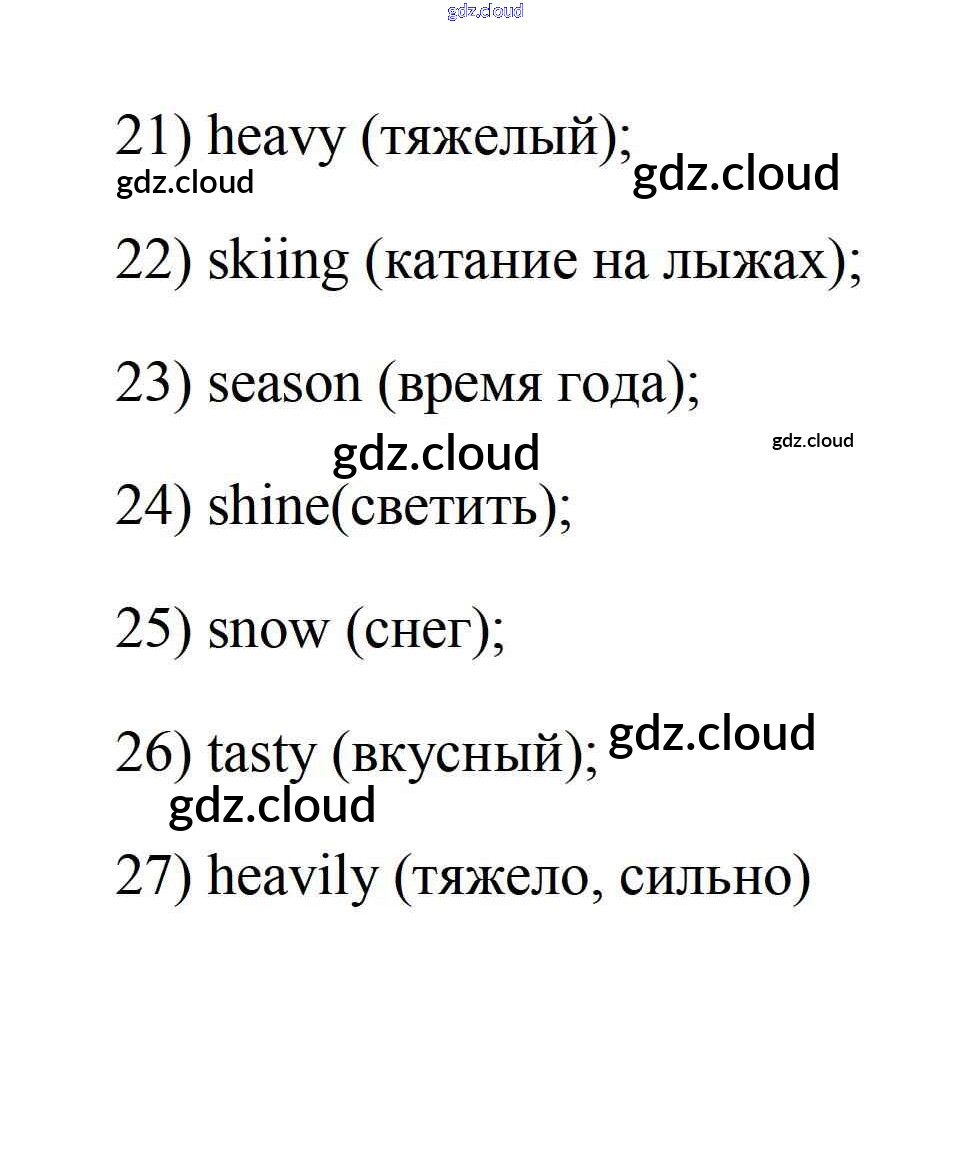 gdz.cloud

21) heavy (тяжелый);
gdz.cloud gdz.cloud

22) skiing (катание на лыжах);

23) season (время года);
gdz.cloud gdz.cloud

24) shine(светить);

25) snow (снег);

26) tasty (вкусный); gdz.cloud
gdz.cloud

27) heavily (тяжело, сильно)